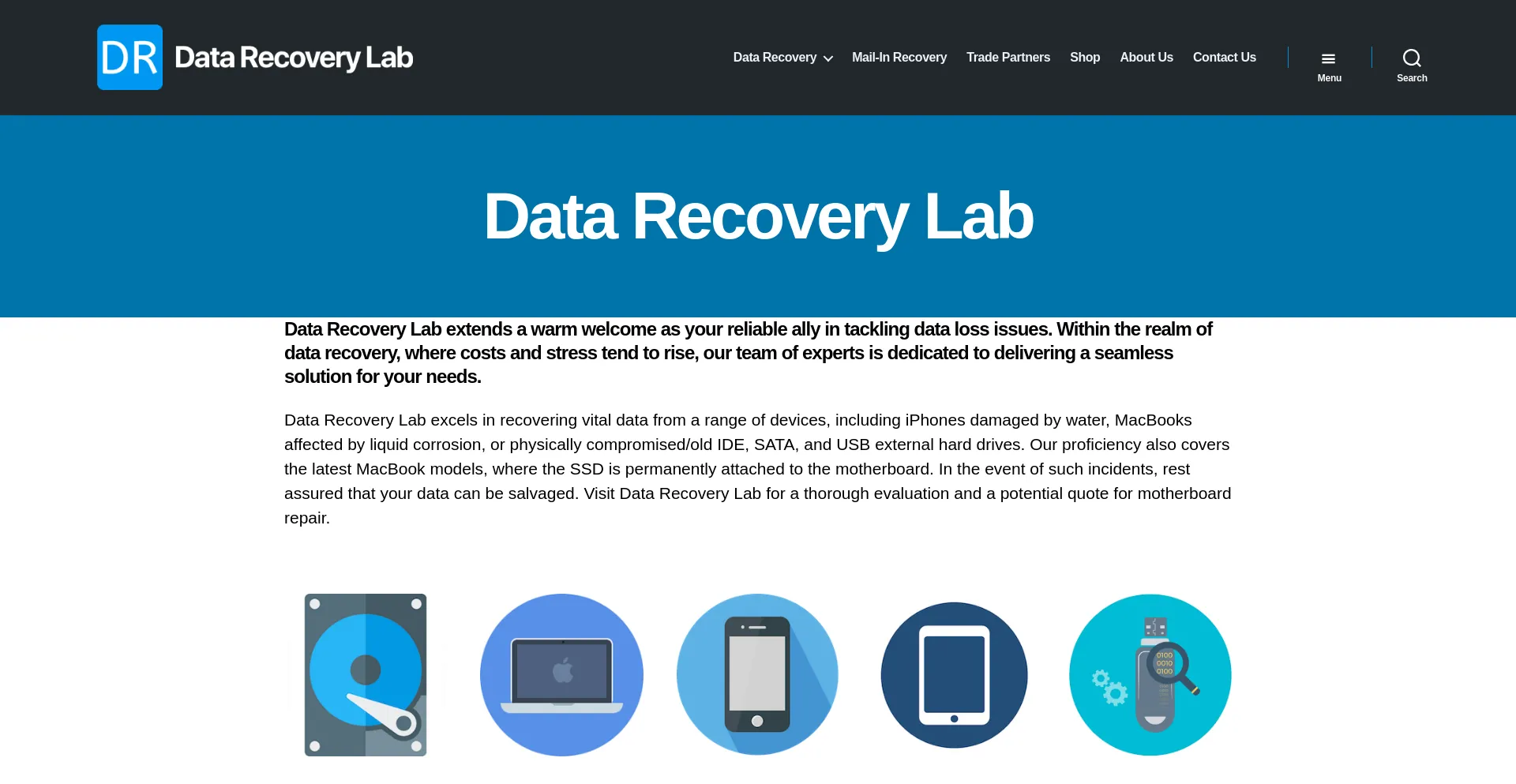 DR Data Recovery Lab

Data Recovery Mail-In Recovery Trade Partners Shop About Us Contact Us

Menu

Search

Data Recovery Lab

Data Recovery Lab extends a warm welcome as your reliable ally in tackling data loss issues. Within the realm of data recovery, where costs and stress tend to rise, our team of experts is dedicated to delivering a seamless solution for your needs.

Data Recovery Lab excels in recovering vital data from a range of devices, including iPhones damaged by water, MacBooks affected by liquid corrosion, or physically compromised/old IDE, SATA, and USB external hard drives. Our proficiency also covers the latest MacBook models, where the SSD is permanently attached to the motherboard. In the event of such incidents, rest assured that your data can be salvaged. Visit Data Recovery Lab for a thorough evaluation and a potential quote for motherboard repair.

0100
0010
0100